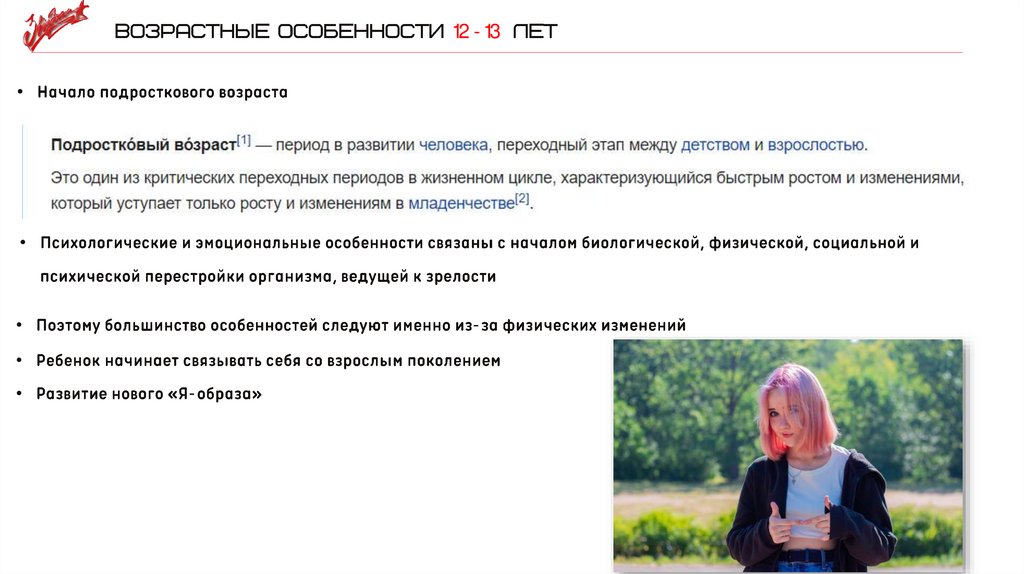 ВОЗРАСТНЫЕ ОСОБЕННОСТИ 12 - 13 ЛЕТ

• Начало подросткового возраста

Подростко́вый во́зраст$^{[1]}$ — период в развитии человека, переходный этап между детством и взрослостью.

Это один из критических переходных периодов в жизненном цикле, характеризующийся быстрым ростом и изменениями, который уступает только росту и изменениям в младенчестве$^{[2]}$.

• Психологические и эмоциональные особенности связаны с началом биологической, физической, социальной и психической перестройки организма, ведущей к зрелости

• Поэтому большинство особенностей следуют именно из-за физических изменений

• Ребенок начинает связывать себя со взрослым поколением

• Развитие нового «Я-образа»